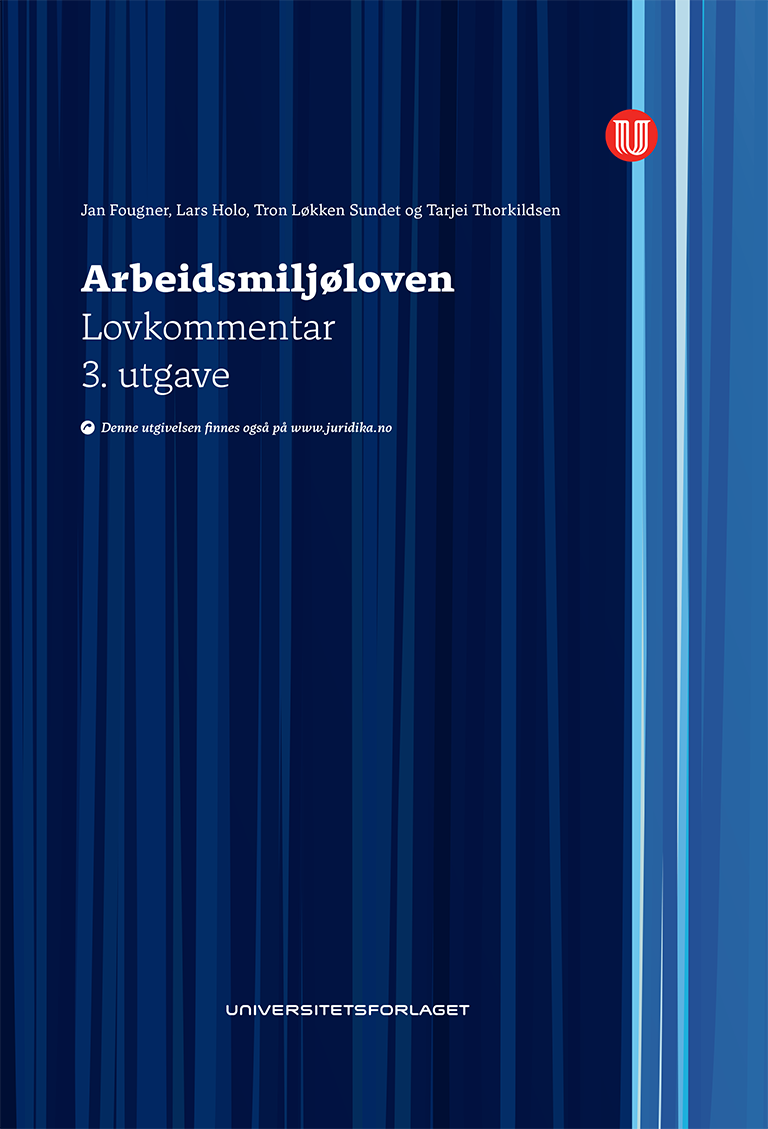 Jan Fougner, Lars Holo, Tron Løkken Sundet og Tarjei Thorkildsen

Arbeidsmiljøloven
Lovkommentar
3. utgave

Denne utgivelsen finnes også på www.juridika.no

UNIVERSITETSFORLAGET